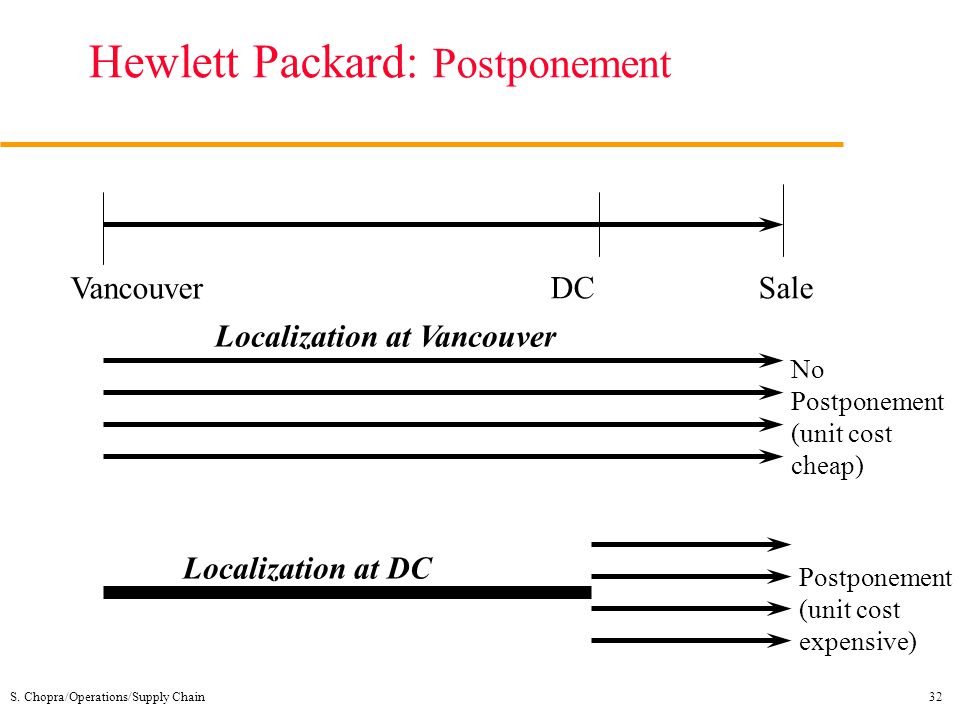 Hewlett Packard: Postponement

Vancouver DC Sale

Localization at Vancouver

No Postponement (unit cost cheap)

Localization at DC

Postponement (unit cost expensive)

S. Chopra/Operations/Supply Chain

32